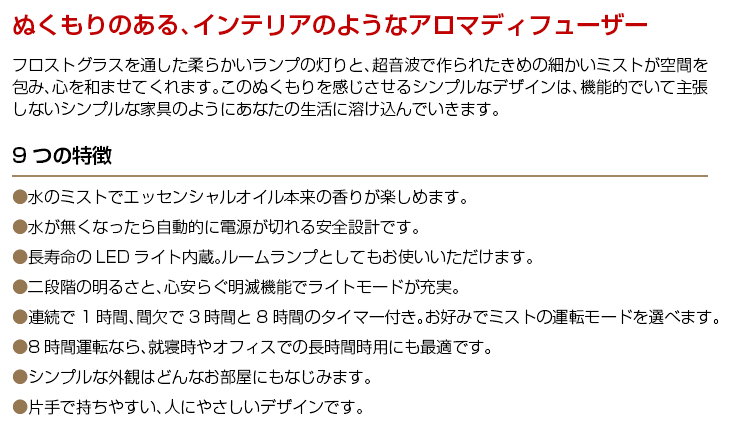 ぬくもりのある、インテリアのようなアロマディフューザー

フロストグラスを通した柔らかいランプの灯りと、超音波で作られたきめの細かいミストが空間を包み、心を和ませてくれます。このぬくもりを感じさせるシンプルなデザインは、機能的でいて主張しないシンプルな家具のようにあなたの生活に溶け込んでいきます。

9 つの特徴

●水のミストでエッセンシャルオイル本来の香りが楽しめます。

●水が無くなったら自動的に電源が切れる安全設計です。

●長寿命の LED ライト内蔵。ルームランプとしてもお使いいただけます。

●二段階の明るさと、心安らぐ明滅機能でライトモードが充実。

●連続で 1 時間、間欠で 3 時間と 8 時間のタイマー付き。お好みでミストの運転モードを選べます。

●8 時間運転なら、就寝時やオフィスでの長時間時用にも最適です。

●シンプルな外観はどんなお部屋にもなじみます。

●片手で持ちやすい、人にやさしいデザインです。